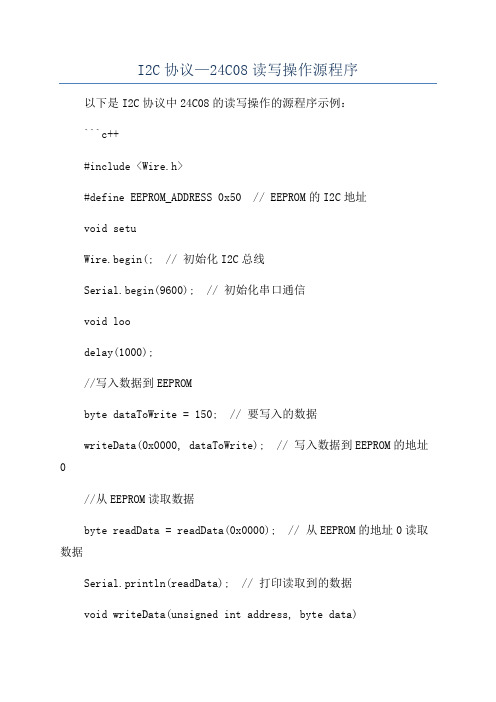 I2C 协议—24C08 读写操作源程序

以下是 I2C 协议中 24C08 的读写操作的源程序示例：

```c++

#include <Wire.h>

#define EEPROM_ADDRESS 0x50  // EEPROM 的 I2C 地址

void setu

Wire.begin(;  // 初始化 I2C 总线

Serial.begin(9600);  // 初始化串口通信

void loo

delay(1000);

//写入数据到 EEPROM

byte dataToWrite = 150;  // 要写入的数据

writeData(0x0000, dataToWrite);  // 写入数据到 EEPROM 的地址 0

//从 EEPROM 读取数据

byte readData = readData(0x0000);  // 从 EEPROM 的地址 0 读取数据

Serial.println(readData);  // 打印读取到的数据

void writeData(unsigned int address, byte data)